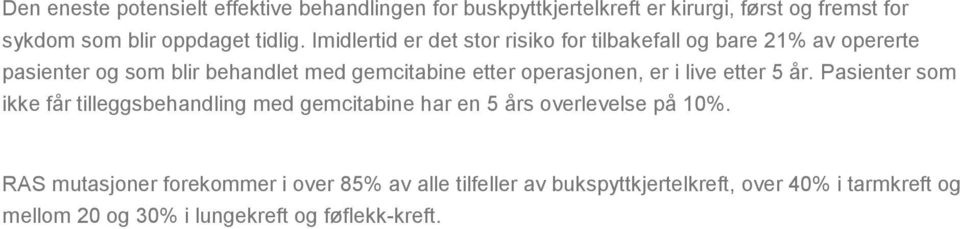 Den eneste potensielt effektive behandlingen for buskpyttkjertelkreft er kirurgi, først og fremst for sykdom som blir oppdaget tidlig. Imidlertid er det stor risiko for tilbakefall og bare 21% av opererte pasienter og som blir behandlet med gemcitabine etter operasjonen, er i live etter 5 år. Pasienter som ikke får tilleggsbehandling med gemcitabine har en 5 års overlevelse på 10%.

RAS mutasjoner forekommer i over 85% av alle tilfeller av bukspyttkjertelkreft, over 40% i tarmkreft og mellom 20 og 30% i lungekreft og føflekk-kreft.